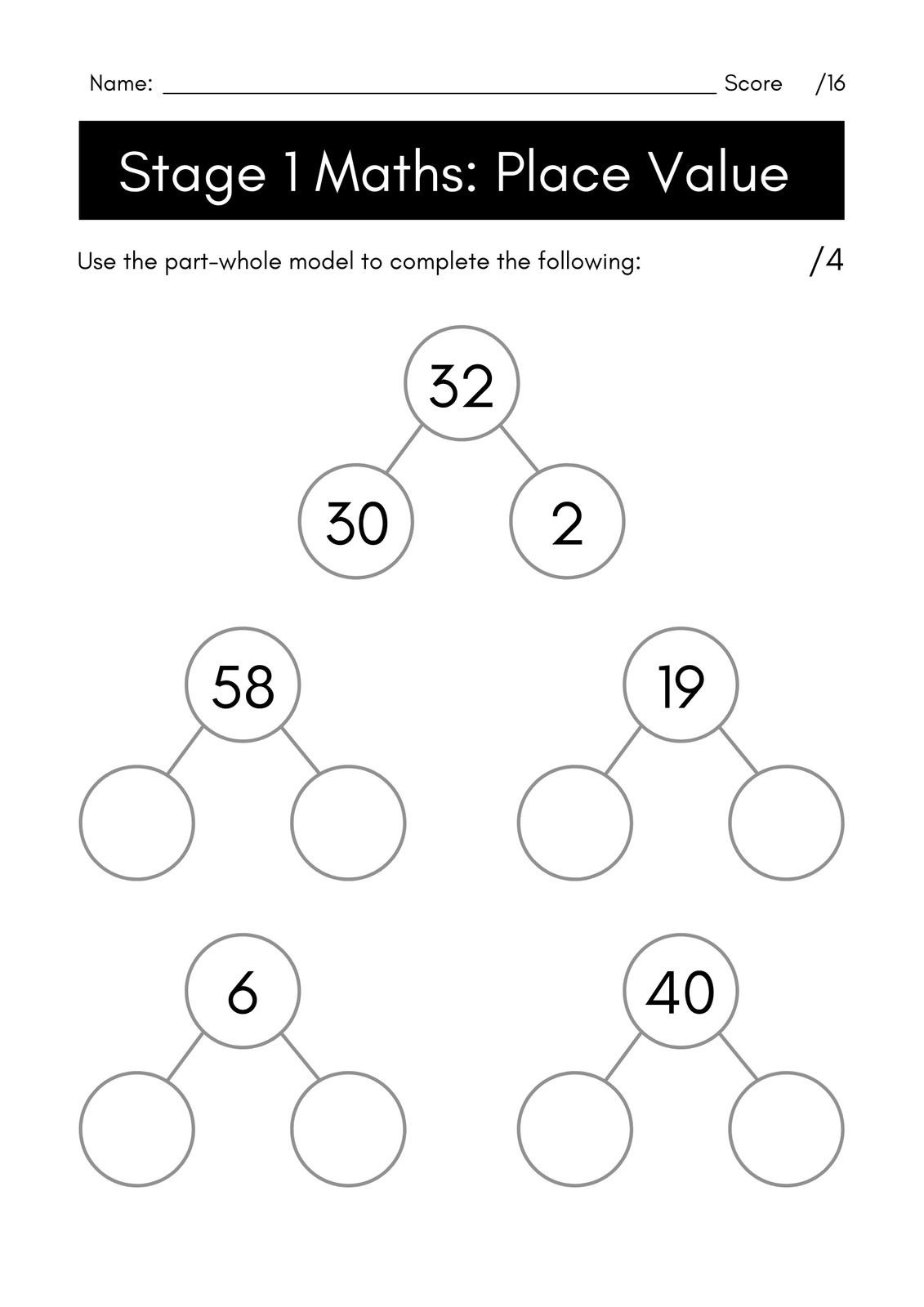 Name: ____ Score /16

Stage 1 Maths: Place Value

Use the part-whole model to complete the following: /4

32

30

2

58

19

6

40